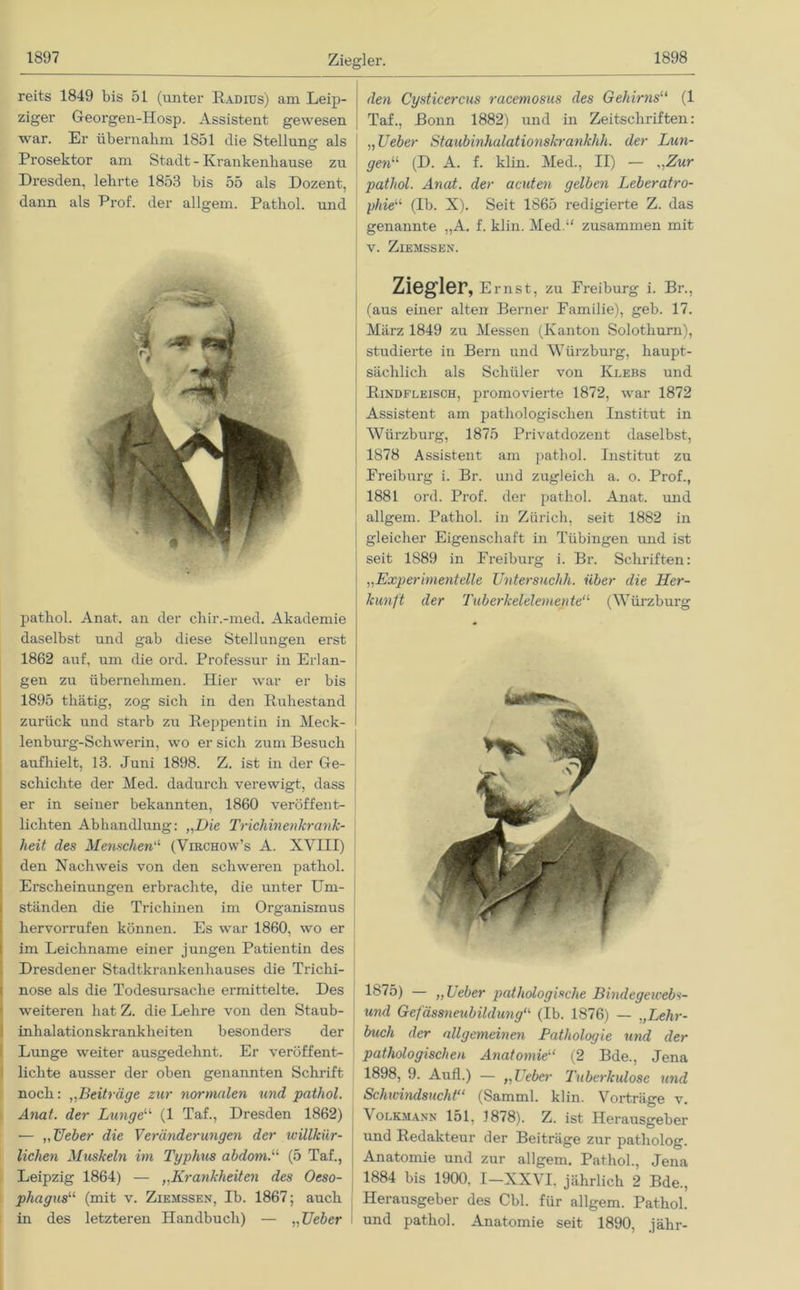 1897 Ziegler. 1898

reits 1849 bis 51 (unter Radius) am Leipziger Georgen-Hosp. Assistent gewesen war. Er übernahm 1851 die Stellung als Prosektor am Stadt-Krankenhause zu Dresden, lehrte 1853 bis 55 als Dozent, dann als Prof. der allgem. Pathol. und pathol. Anat. an der chir.-med. Akademie daselbst und gab diese Stellungen erst 1862 auf, um die ord. Professur in Erlangen zu übernehmen. Hier war er bis 1895 thätig, zog sich in den Ruhestand zurück und starb zu Reppentin in Mecklenburg-Schwerin, wo er sich zum Besuch aufhielt, 13. Juni 1898. Z. ist in der Geschichte der Med. dadurch verewigt, dass er in seiner bekannten, 1860 veröffentlichten Abhandlung: „Die Trichinenkrankheit des Menschen“ (Virchow's A. XVIII) den Nachweis von den schweren pathol. Erscheinungen erbrachte, die unter Umständen die Trichinen im Organismus hervorrufen können. Es war 1860, wo er im Leichname einer jungen Patientin des Dresdener Stadtkrankenhauses die Trichinose als die Todesursache ermittelte. Des weiteren hat Z. die Lehre von den Staubinhalationskrankheiten besonders der Lunge weiter ausgedehnt. Er veröffentlichte ausser der oben genannten Schrift noch: „Beiträge zur normalen und pathol. Anat. der Lunge“ (1 Taf., Dresden 1862) — „Ueber die Veränderungen der willkürlichen Muskeln im Typhus abdom.“ (5 Taf., Leipzig 1864) — „Krankheiten des Oesophagus“ (mit v. Ziemssen, Ib. 1867; auch in des letzteren Handbuch) — „Ueber den Cysticercus racemosus des Gehirns“ (1 Taf., Bonn 1882) und in Zeitschriften: „Ueber Staubinhalationskrankhh. der Lungen“ (D. A. f. klin. Med., II) — „Zur pathol. Anat. der acuten gelben Leberatrophie“ (Ib. X). Seit 1865 redigierte Z. das genannte „A. f. klin. Med.“ zusammen mit v. Ziemssen.

Ziegler, Ernst, zu Freiburg i. Br., (aus einer alten Berner Familie), geb. 17. März 1849 zu Messen (Kanton Solothurn), studierte in Bern und Würzburg, hauptsächlich als Schüler von Klebs und Rindfleisch, promovierte 1872, war 1872 Assistent am pathologischen Institut in Würzburg, 1875 Privatdozent daselbst, 1878 Assistent am pathol. Institut zu Freiburg i. Br. und zugleich a. o. Prof., 1881 ord. Prof. der pathol. Anat. und allgem. Pathol. in Zürich, seit 1882 in gleicher Eigenschaft in Tübingen und ist seit 1889 in Freiburg i. Br. Schriften: „Experimentelle Untersuchh. über die Herkunft der Tuberkelelemente“ (Würzburg 1875) — „Ueber pathologische Bindegewebs- und Gefässneubildung“ (Ib. 1876) — „Lehrbuch der allgemeinen Pathologie und der pathologischen Anatomie“ (2 Bde., Jena 1898, 9. Aufl.) — „Ueber Tuberkulose und Schwindsucht“ (Samml. klin. Vorträge v. Volkmann 151, 1878). Z. ist Herausgeber und Redakteur der Beiträge zur patholog. Anatomie und zur allgem. Pathol., Jena 1884 bis 1900, I—XXVI, jährlich 2 Bde., Herausgeber des Cbl. für allgem. Pathol. und pathol. Anatomie seit 1890, jähr-